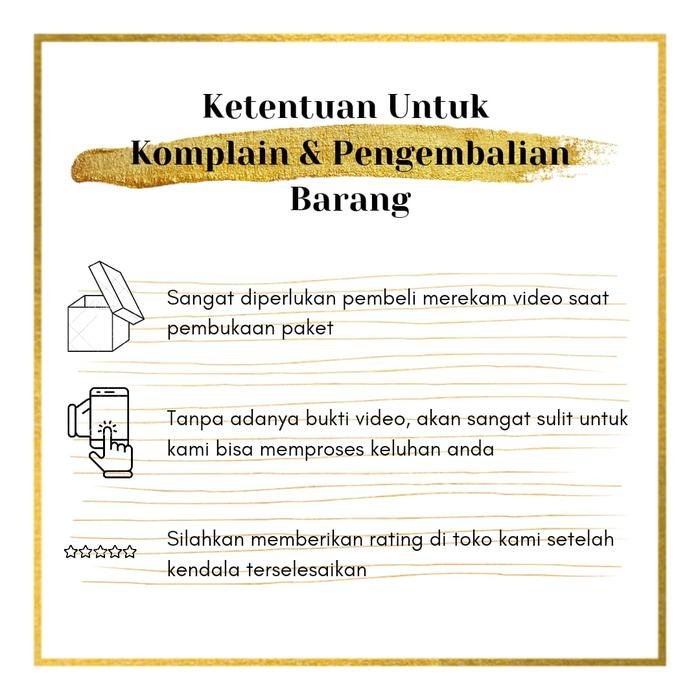 Ketentuan Untuk
Komplain & Pengembalian
Barang

Sangat diperlukan pembeli merekam video saat pembukaan paket

Tanpa adanya bukti video, akan sangat sulit untuk kami bisa memproses keluhan anda

Silahkan memberikan rating di toko kami setelah kendala terselesaikan